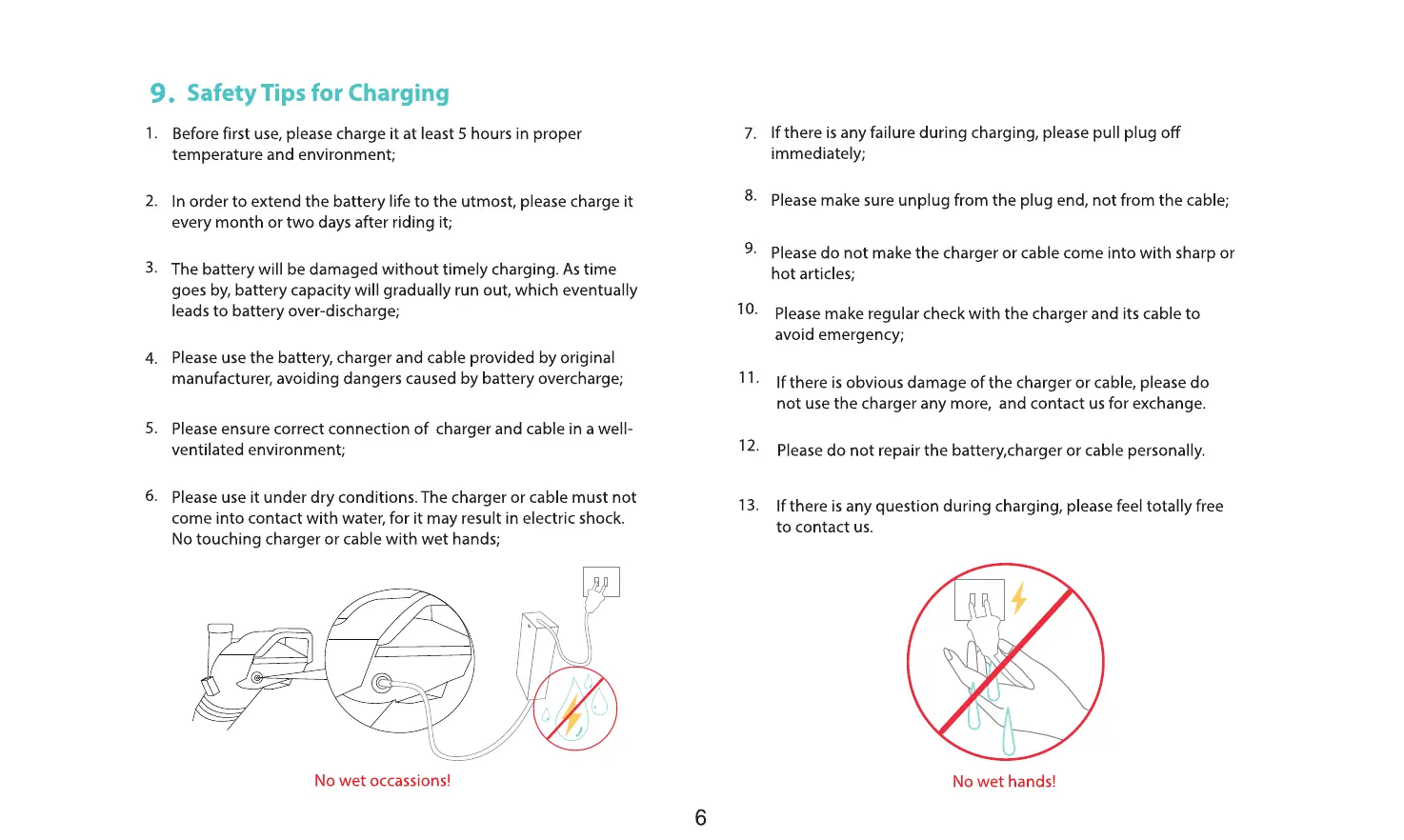 9. Safety Tips for Charging

1. Before first use, please charge it at least 5 hours in proper temperature and environment;

2. In order to extend the battery life to the utmost, please charge it every month or two days after riding it;

3. The battery will be damaged without timely charging. As time goes by, battery capacity will gradually run out, which eventually leads to battery over-discharge;

4. Please use the battery, charger and cable provided by original manufacturer, avoiding dangers caused by battery overcharge;

5. Please ensure correct connection of charger and cable in a well-ventilated environment;

6. Please use it under dry conditions. The charger or cable must not come into contact with water, for it may result in electric shock. No touching charger or cable with wet hands;

No wet occassions!

7. If there is any failure during charging, please pull plug off immediately;

8. Please make sure unplug from the plug end, not from the cable;

9. Please do not make the charger or cable come into with sharp or hot articles;

10. Please make regular check with the charger and its cable to avoid emergency;

11. If there is obvious damage of the charger or cable, please do not use the charger any more, and contact us for exchange.

12. Please do not repair the battery,charger or cable personally.

13. If there is any question during charging, please feel totally free to contact us.

No wet hands!

6